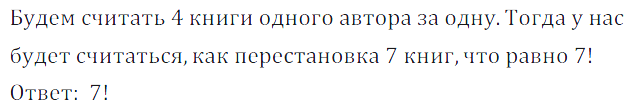 Будем считать 4 книги одного автора за одну. Тогда у нас будет считаться, как перестановка 7 книг, что равно 7!
Ответ: 7!